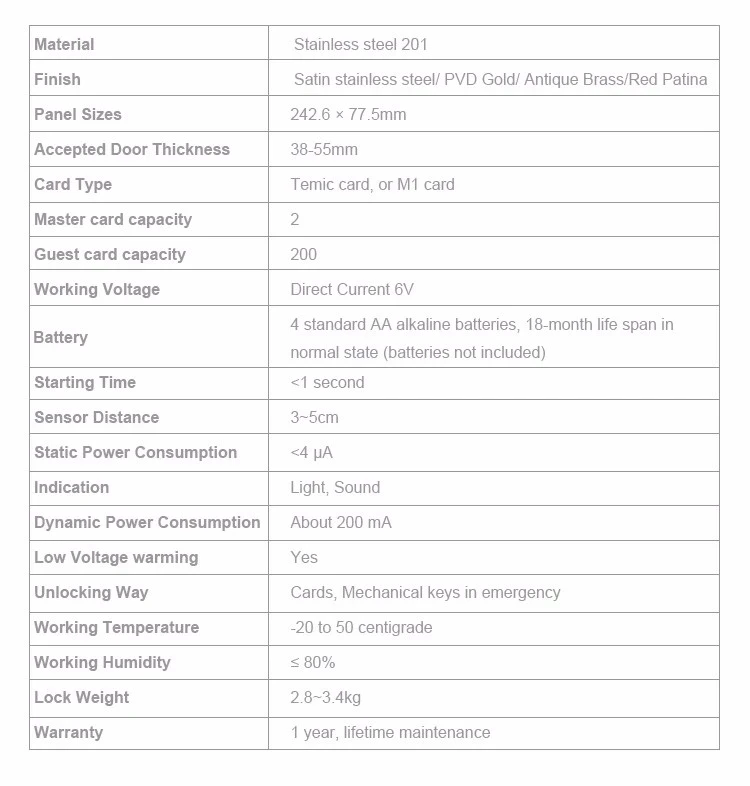 | Material | Stainless steel 201 |
|---|---|
| Finish | Satin stainless steel/ PVD Gold/ Antique Brass/Red Patina |
| Panel Sizes | 242.6 × 77.5mm |
| Accepted Door Thickness | 38-55mm |
| Card Type | Temic card, or M1 card |
| Master card capacity | 2 |
| Guest card capacity | 200 |
| Working Voltage | Direct Current 6V |
| Battery | 4 standard AA alkaline batteries, 18-month life span in normal state (batteries not included) |
| Starting Time | <1 second |
| Sensor Distance | 3~5cm |
| Static Power Consumption | <4 μA |
| Indication | Light, Sound |
| Dynamic Power Consumption | About 200 mA |
| Low Voltage warming | Yes |
| Unlocking Way | Cards, Mechanical keys in emergency |
| Working Temperature | -20 to 50 centigrade |
| Working Humidity | ≤ 80% |
| Lock Weight | 2.8~3.4kg |
| Warranty | 1 year, lifetime maintenance |